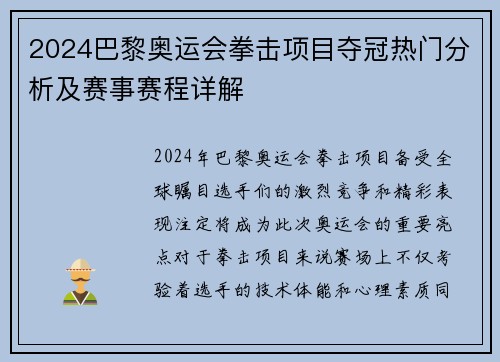 2024巴黎奥运会拳击项目夺冠热门分析及赛事赛程详解

2024年巴黎奥运会拳击项目备受全球瞩目选手们的激烈竞争和精彩表现注定将成为此次奥运会的重要亮点对于拳击项目来说赛场上不仅考验着选手的技术体能和心理素质同